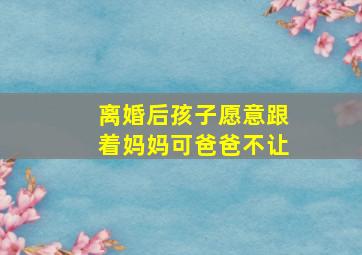 离婚后孩子愿意跟着妈妈可爸爸不让